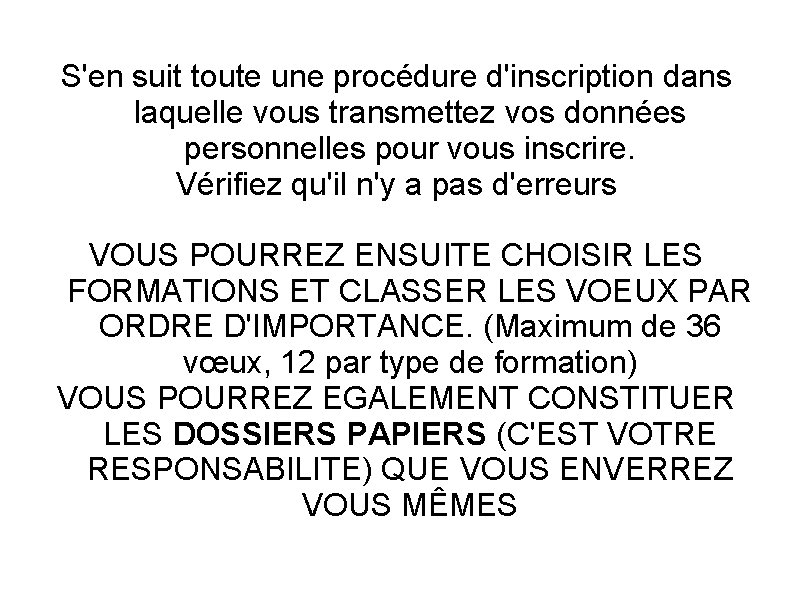 S'en suit toute une procédure d'inscription dans laquelle vous transmettez vos données personnelles pour vous inscrire.
Vérifiez qu'il n'y a pas d'erreurs

VOUS POURREZ ENSUITE CHOISIR LES FORMATIONS ET CLASSER LES VOEUX PAR ORDRE D'IMPORTANCE. (Maximum de 36 vœux, 12 par type de formation)
VOUS POURREZ EGALEMENT CONSTITUER LES DOSSIERS PAPIERS (C'EST VOTRE RESPONSABILITE) QUE VOUS ENVERREZ VOUS MÊMES